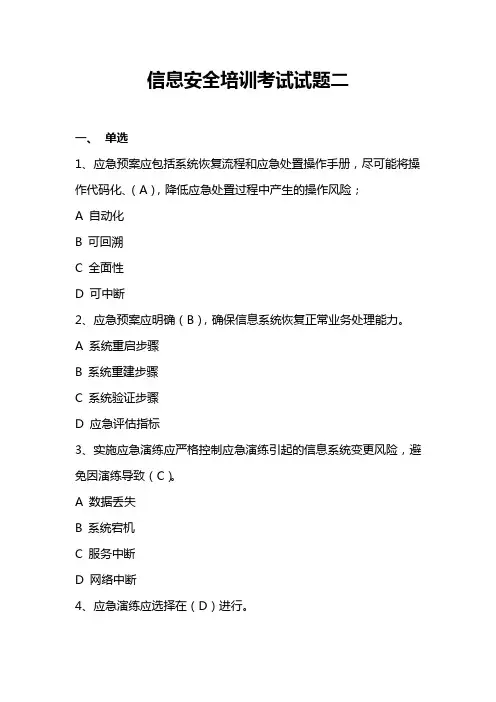 信息安全培训考试试题二

一、 单选

1、应急预案应包括系统恢复流程和应急处置操作手册，尽可能将操作代码化、（A），降低应急处置过程中产生的操作风险；

A 自动化

B 可回溯

C 全面性

D 可中断

2、应急预案应明确（B），确保信息系统恢复正常业务处理能力。

A 系统重启步骤

B 系统重建步骤

C 系统验证步骤

D 应急评估指标

3、实施应急演练应严格控制应急演练引起的信息系统变更风险，避免因演练导致（C）。

A 数据丢失

B 系统宕机

C 服务中断

D 网络中断

4、应急演练应选择在（D）进行。